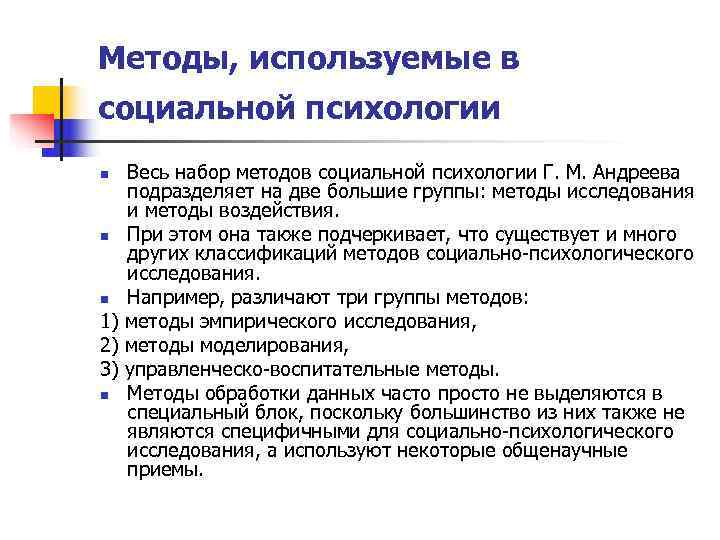 Методы, используемые в социальной психологии

- Весь набор методов социальной психологии Г. М. Андреева подразделяет на две большие группы: методы исследования и методы воздействия.
- При этом она также подчеркивает, что существует и много других классификаций методов социально-психологического исследования.
- Например, различают три группы методов:

1) методы эмпирического исследования,

2) методы моделирования,

3) управленческо-воспитательные методы.

- Методы обработки данных часто просто не выделяются в специальный блок, поскольку большинство из них также не являются специфичными для социально-психологического исследования, а используют некоторые общенаучные приемы.